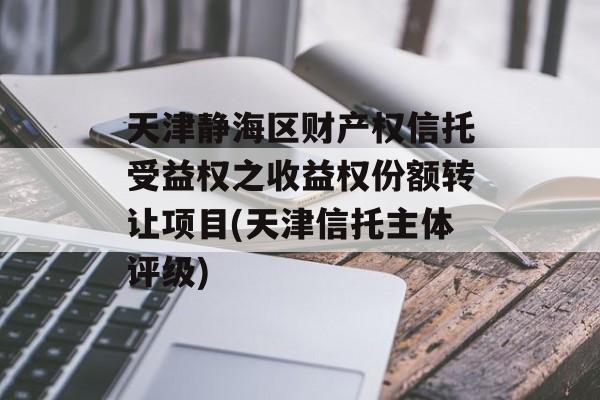 天津静海区财产权信托受益权之收益权份额转让项目(天津信托主体评级)